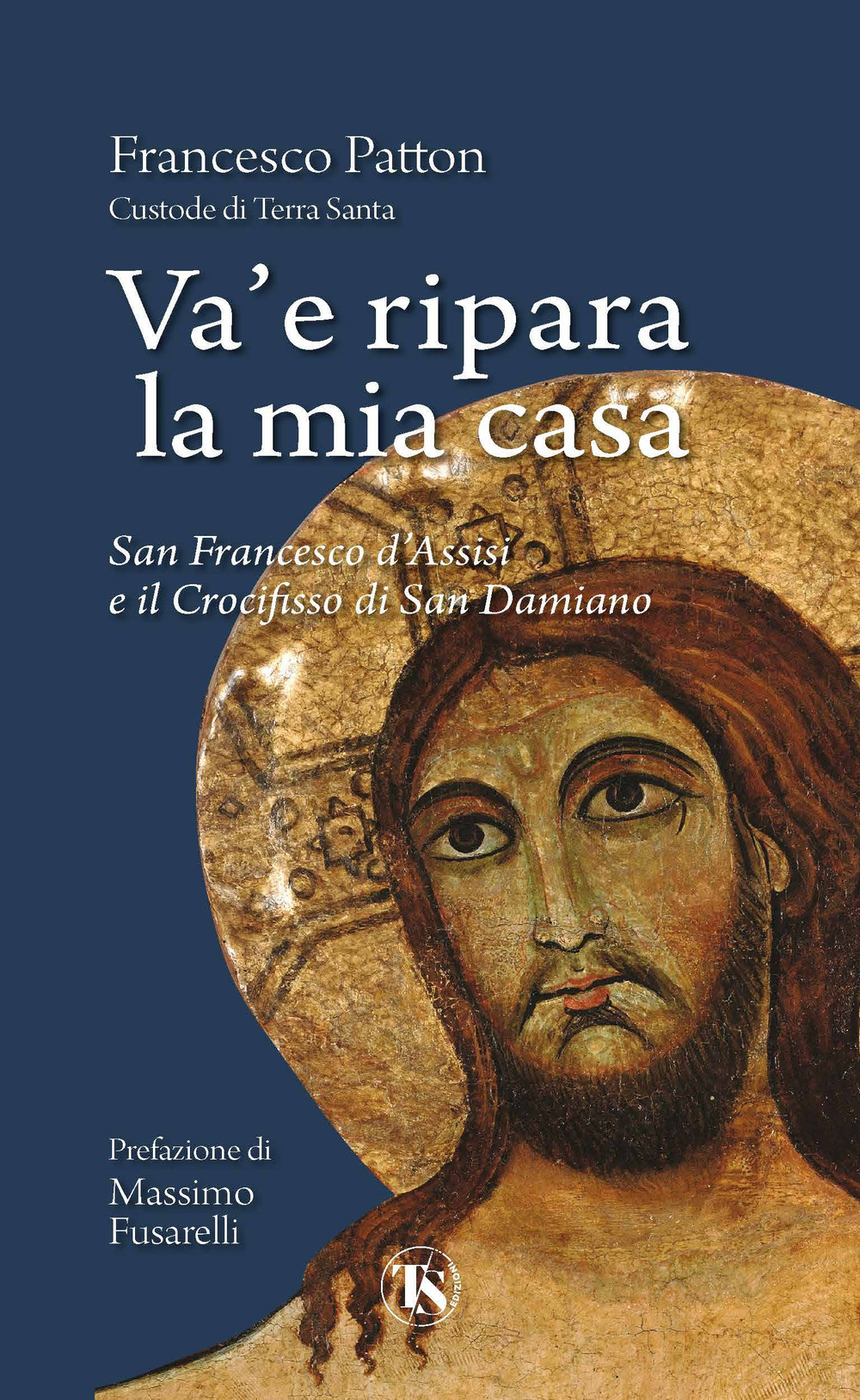 Francesco Patton
Custode di Terra Santa

Va' e ripara la mia casa

San Francesco d'Assisi e il Crocifisso di San Damiano

Prefazione di
Massimo Fusarelli

TS EDIZIONI